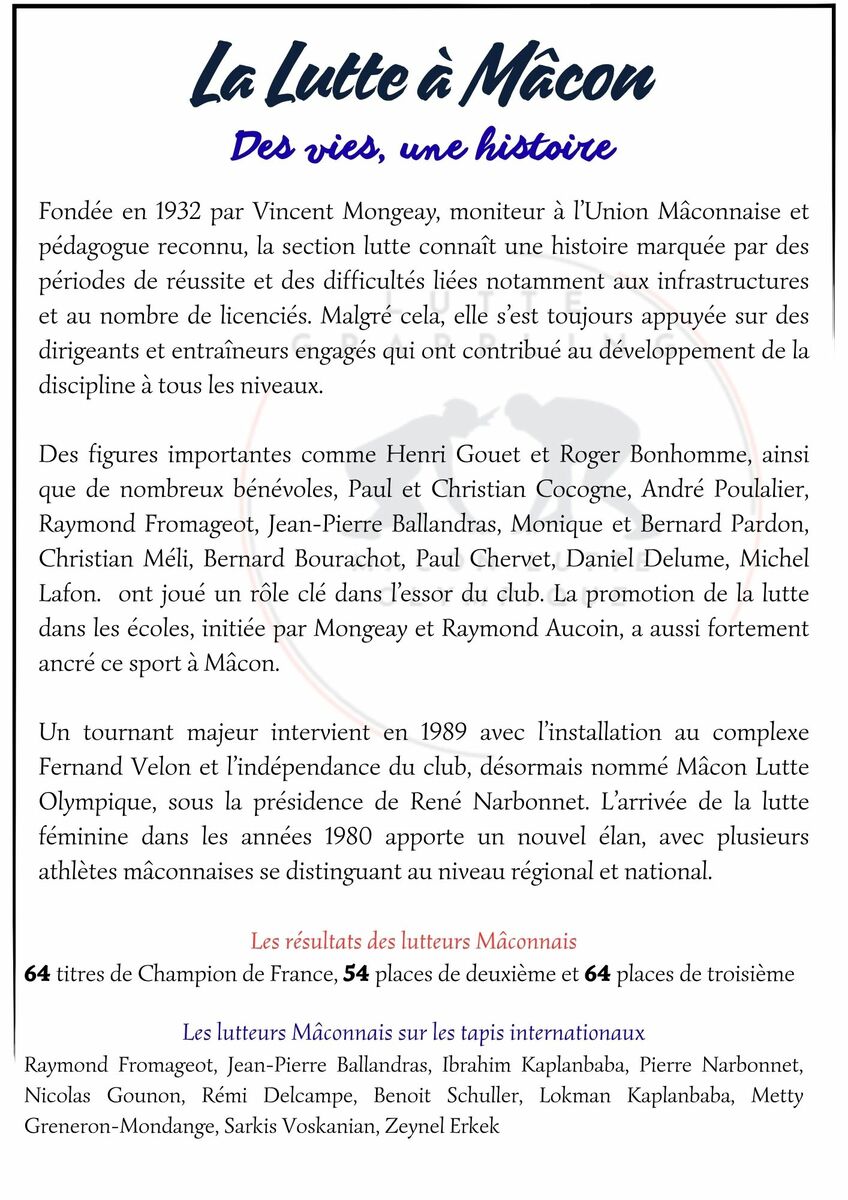 La Lutte à Mâcon

Des vies, une histoire

Fondée en 1932 par Vincent Mongeay, moniteur à l'Union Mâconnaise et pédagogue reconnu, la section lutte connaît une histoire marquée par des périodes de réussite et des difficultés liées notamment aux infrastructures et au nombre de licenciés. Malgré cela, elle s'est toujours appuyée sur des dirigeants et entraîneurs engagés qui ont contribué au développement de la discipline à tous les niveaux.

Des figures importantes comme Henri Gouet et Roger Bonhomme, ainsi que de nombreux bénévoles, Paul et Christian Cocogne, André Poulalier, Raymond Fromageot, Jean-Pierre Ballandras, Monique et Bernard Pardon, Christian Méli, Bernard Bourachot, Paul Chervet, Daniel Delume, Michel Lafon. ont joué un rôle clé dans l'essor du club. La promotion de la lutte dans les écoles, initiée par Mongeay et Raymond Aucoin, a aussi fortement ancré ce sport à Mâcon.

Un tournant majeur intervient en 1989 avec l'installation au complexe Fernand Velon et l'indépendance du club, désormais nommé Mâcon Lutte Olympique, sous la présidence de René Narbonnet. L'arrivée de la lutte féminine dans les années 1980 apporte un nouvel élan, avec plusieurs athlètes mâconnaises se distinguant au niveau régional et national.

Les résultats des lutteurs Mâconnais
64 titres de Champion de France, 54 places de deuxième et 64 places de troisième

Les lutteurs Mâconnais sur les tapis internationaux
Raymond Fromageot, Jean-Pierre Ballandras, Ibrahim Kaplanbaba, Pierre Narbonnet, Nicolas Gounon, Rémi Delcampe, Benoit Schuller, Lokman Kaplanbaba, Metty Greneron-Mondange, Sarkis Voskanian, Zeynel Erkek